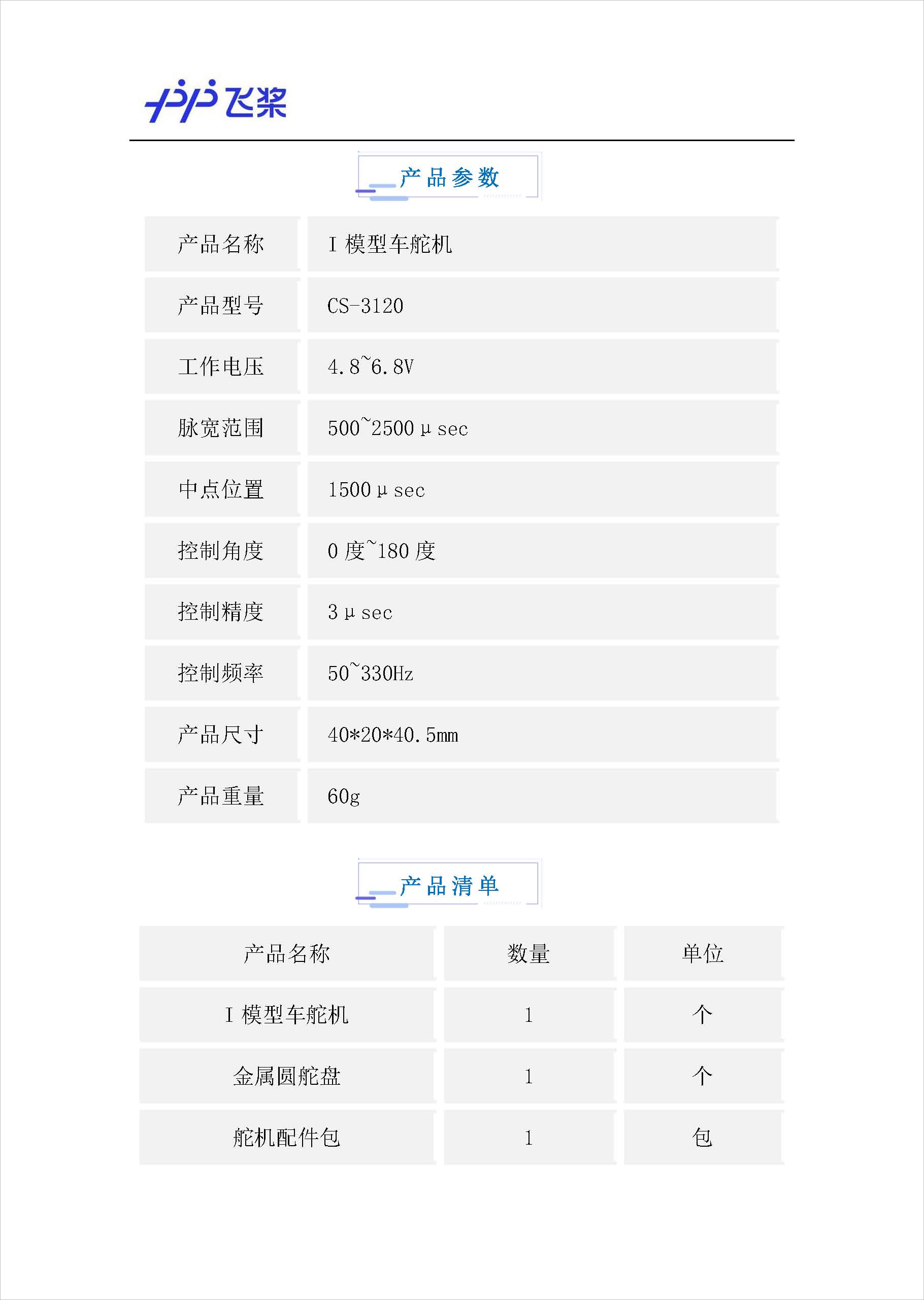 飞桨

产品参数

| 产品名称 | I 模型车舵机 |
|---|---|
| 产品型号 | CS-3120 |
| 工作电压 | 4.8~6.8V |
| 脉宽范围 | 500~2500μsec |
| 中点位置 | 1500μsec |
| 控制角度 | 0 度~180 度 |
| 控制精度 | 3μsec |
| 控制频率 | 50~330Hz |
| 产品尺寸 | 40*20*40.5mm |
| 产品重量 | 60g |

产品清单

| 产品名称 | 数量 | 单位 |
|---|---|---|
| I 模型车舵机 | 1 | 个 |
| 金属圆舵盘 | 1 | 个 |
| 舵机配件包 | 1 | 包 |